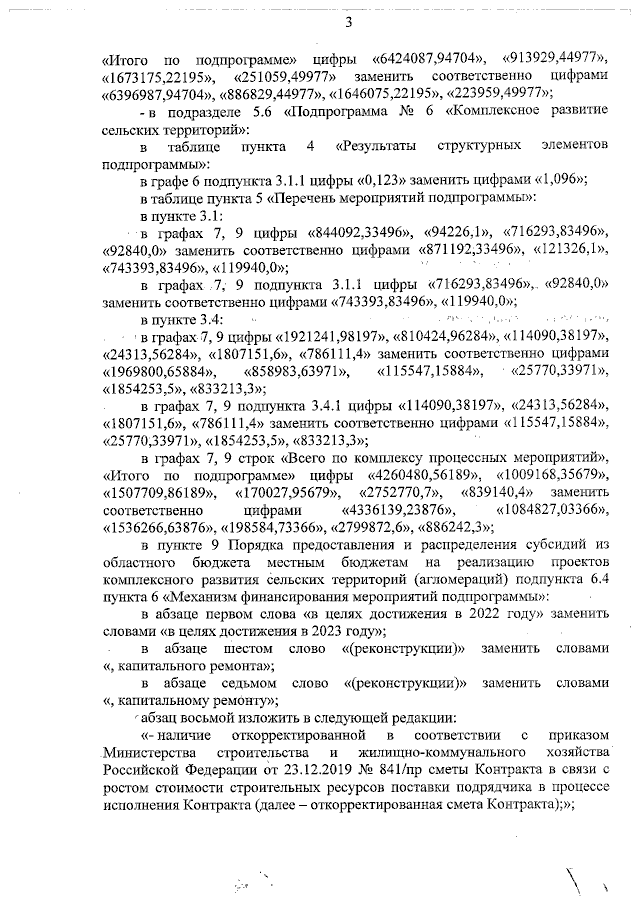 3

«Итого по подпрограмме» цифры «6424087,94704», «913929,44977», «1673175,22195», «251059,49977» заменить соответственно цифрами «6396987,94704», «886829,44977», «1646075,22195», «223959,49977»;

- в подразделе 5.6 «Подпрограмма № 6 «Комплексное развитие сельских территорий»:

в таблице пункта 4 «Результаты структурных элементов подпрограммы»:

в графе 6 подпункта 3.1.1 цифры «0,123» заменить цифрами «1,096»;

в таблице пункта 5 «Перечень мероприятий подпрограммы»:

в пункте 3.1:

в графах 7, 9 цифры «844092,33496», «94226,1», «716293,83496», «92840,0» заменить соответственно цифрами «871192,33496», «121326,1», «743393,83496», «119940,0»;

в графах 7, 9 подпункта 3.1.1 цифры «716293,83496», «92840,0» заменить соответственно цифрами «743393,83496», «119940,0»;

в пункте 3.4:

в графах 7, 9 цифры «1921241,98197», «810424,96284», «114090,38197», «24313,56284», «1807151,6», «786111,4» заменить соответственно цифрами «1969800,65884», «858983,63971», «115547,15884», «25770,33971», «1854253,5», «833213,3»;

в графах 7, 9 подпункта 3.4.1 цифры «114090,38197», «24313,56284», «1807151,6», «786111,4» заменить соответственно цифрами «115547,15884», «25770,33971», «1854253,5», «833213,3»;

в графах 7, 9 строк «Всего по комплексу процессных мероприятий», «Итого по подпрограмме» цифры «4260480,56189», «1009168,35679», «1507709,86189», «170027,95679», «2752770,7», «839140,4» заменить соответственно цифрами «4336139,23876», «1084827,03366», «1536266,63876», «198584,73366», «2799872,6», «886242,3»;

в пункте 9 Порядка предоставления и распределения субсидий из областного бюджета местным бюджетам на реализацию проектов комплексного развития сельских территорий (агломераций) подпункта 6.4 пункта 6 «Механизм финансирования мероприятий подпрограммы»:

в абзаце первом слова «в целях достижения в 2022 году» заменить словами «в целях достижения в 2023 году»;

в абзаце шестом слово «(реконструкции)» заменить словами «, капитального ремонта»;

в абзаце седьмом слово «(реконструкции)» заменить словами «, капитальному ремонту»;

абзац восьмой изложить в следующей редакции:

«- наличие откорректированной в соответствии с приказом Министерства строительства и жилищно-коммунального хозяйства Российской Федерации от 23.12.2019 № 841/пр сметы Контракта в связи с ростом стоимости строительных ресурсов поставки подрядчика в процессе исполнения Контракта (далее – откорректированная смета Контракта);»;